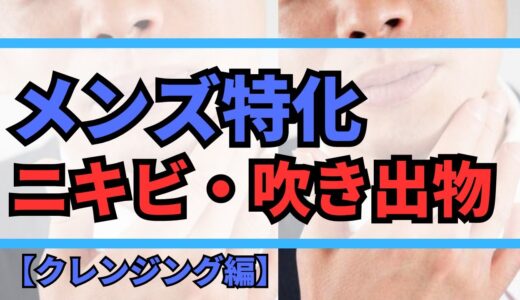 メンズ特化
ニキビ・吹き出物

【クレンジング編】